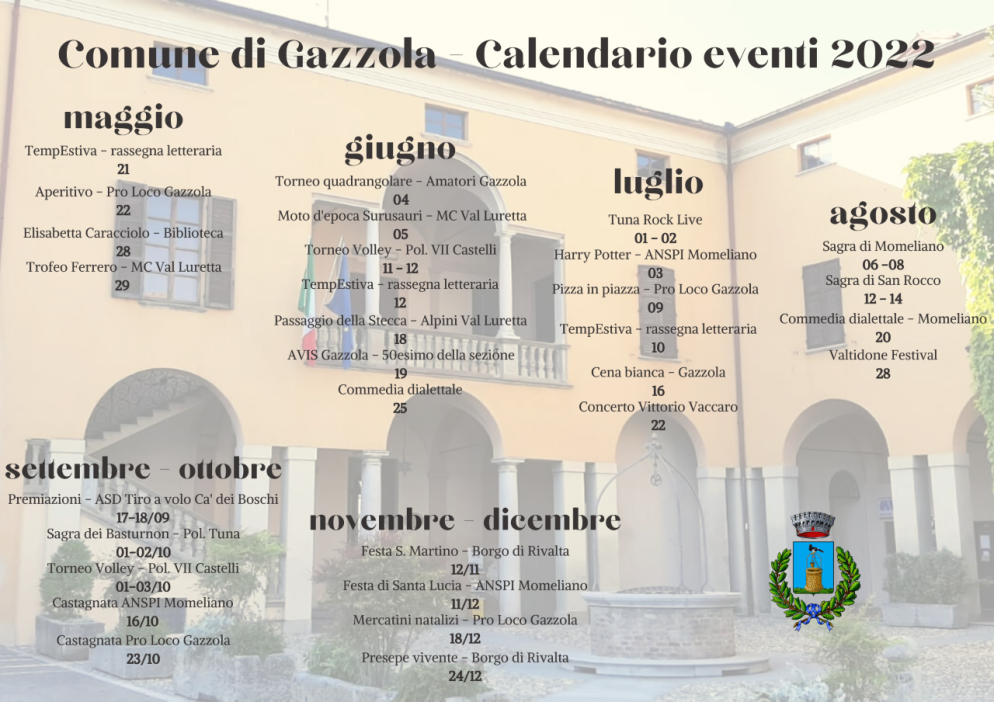 Comune di Gazzola - Calendario eventi 2022

maggio

TempEstiva - rassegna letteraria
21
Aperitivo - Pro Loco Gazzola
22
Elisabetta Caracciolo - Biblioteca
28
Trofeo Ferrero - MC Val Luretta
29

giugno

Torneo quadrangolare - Amatori Gazzola
04
Moto d'epoca Surusauri - MC Val Luretta
05
Torneo Volley - Pol. VII Castelli
11 - 12
TempEstiva - rassegna letteraria
12
Passaggio della Stecca - Alpini Val Luretta
18
AVIS Gazzola - 50esimo della sezione
19
Commedia dialettale
25

luglio

Tuna Rock Live
01 - 02
Harry Potter - ANSPI Momeliano
03
Pizza in piazza - Pro Loco Gazzola
09
TempEstiva - rassegna letteraria
10
Cena bianca - Gazzola
16
Concerto Vittorio Vaccaro
22

agosto

Sagra di Momeliano
06 -08
Sagra di San Rocco
12 - 14
Commedia dialettale - Momeliano
20
Valtidone Festival
28

settembre - ottobre

Premiazioni - ASD Tiro a volo Ca' dei Boschi
17-18/09
Sagra dei Basturnon - Pol. Tuna
01-02/10
Torneo Volley - Pol. VII Castelli
01-03/10
Castagnata ANSPI Momeliano
16/10
Castagnata Pro Loco Gazzola
23/10

novembre - dicembre

Festa S. Martino - Borgo di Rivalta
12/11
Festa di Santa Lucia - ANSPI Momeliano
11/12
Mercatini natalizi - Pro Loco Gazzola
18/12
Presepe vivente - Borgo di Rivalta
24/12